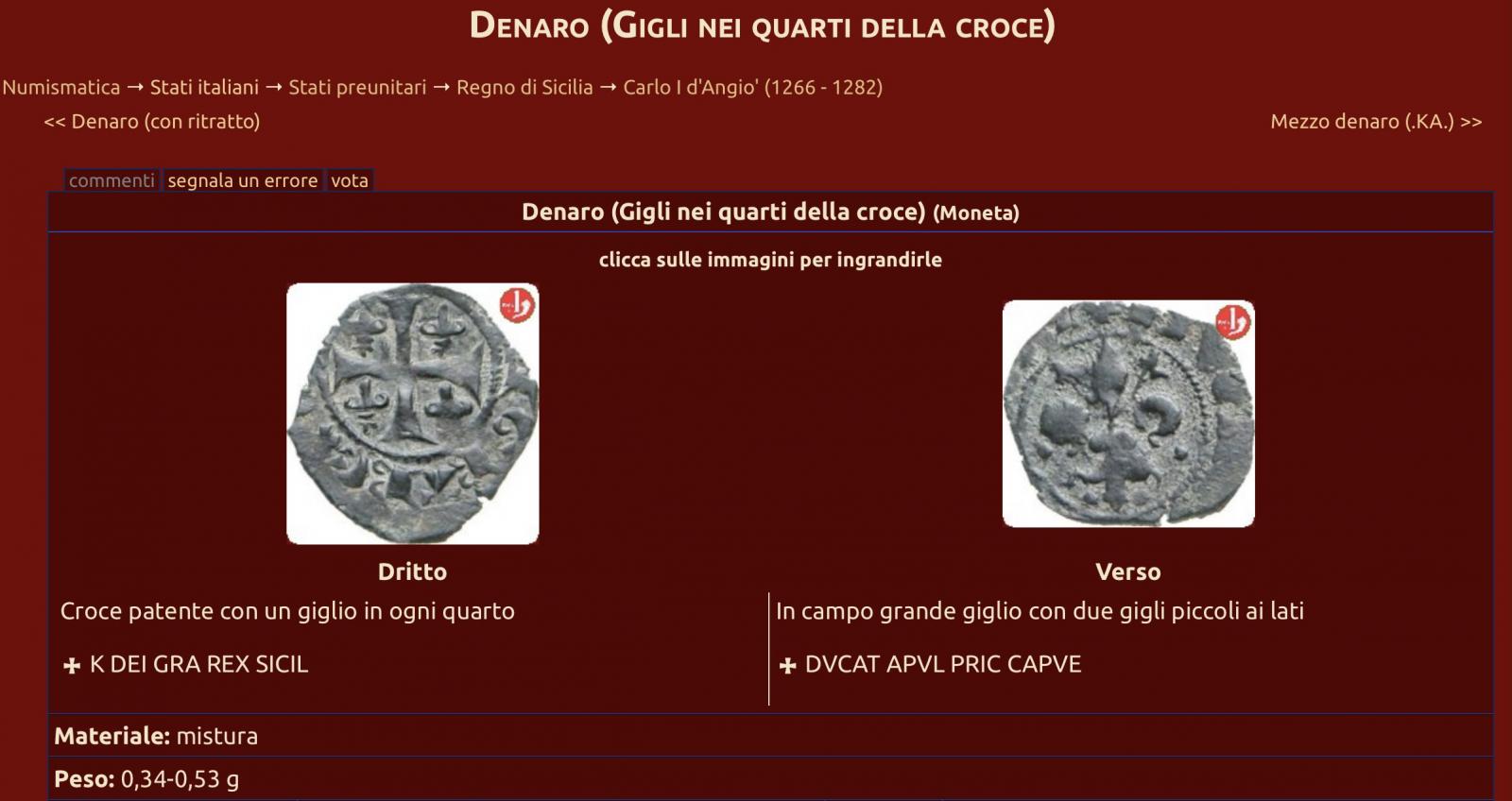 DENARO (GIGLI NEI QUARTI DELLA CROCE)

Numismatica → Stati italiani → Stati preunitari → Regno di Sicilia → Carlo I d'Angio' (1266 - 1282)

<< Denaro (con ritratto)

Mezzo denaro (.KA.) >>

commenti segnala un errore vota

Denaro (Gigli nei quarti della croce) (Moneta)

clicca sulle immagini per ingrandirle

Dritto

Croce patente con un giglio in ogni quarto

✚ K DEI GRA REX SICIL

Verso

In campo grande giglio con due gigli piccoli ai lati

✚ DVCAT APVL PRIC CAPVE

Materiale: mistura

Peso: 0,34-0,53 g